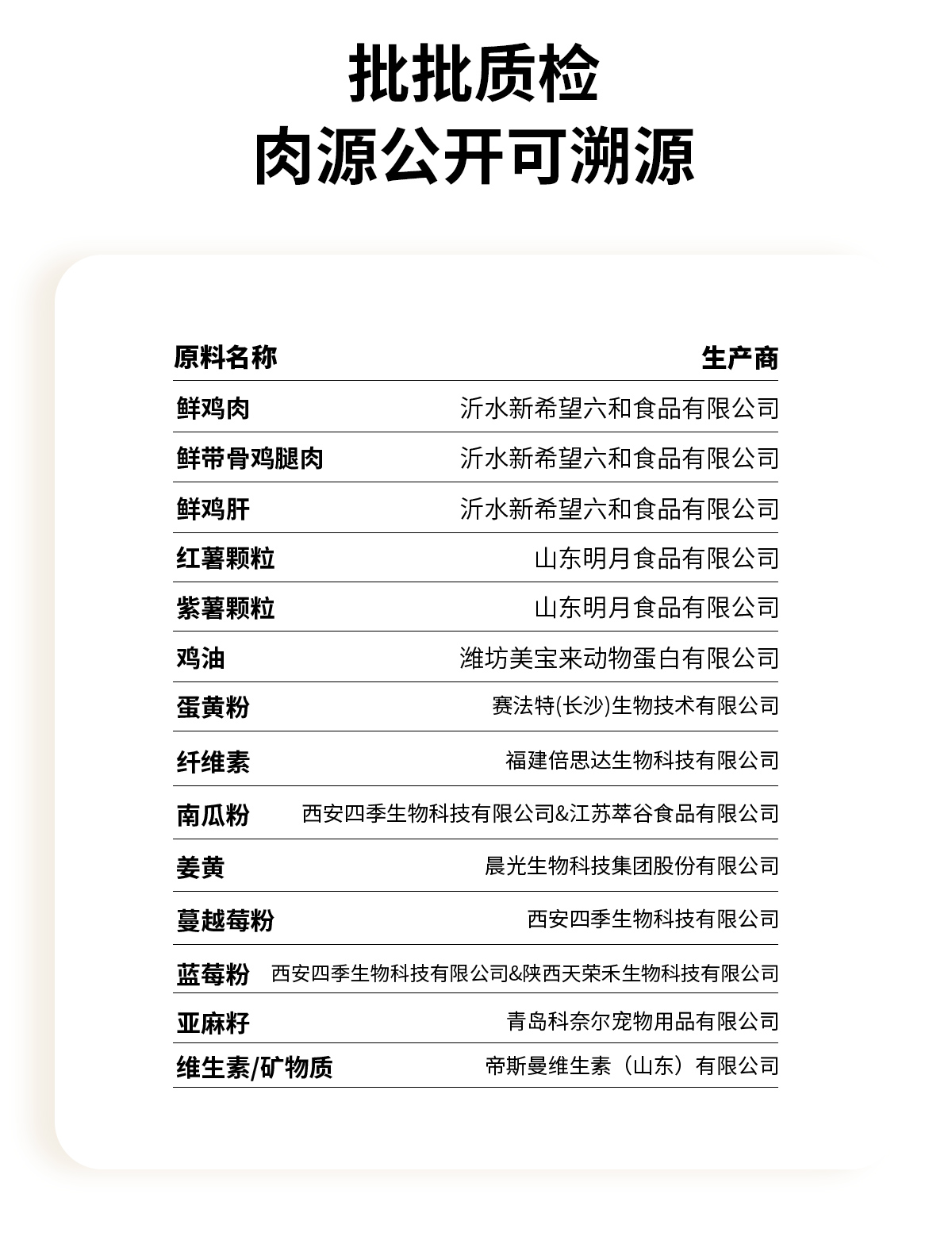 批批质检
肉源公开可溯源

| 原料名称 | 生产商 |
|---|---|
| 鲜鸡肉 | 沂水新希望六和食品有限公司 |
| 鲜带骨鸡腿肉 | 沂水新希望六和食品有限公司 |
| 鲜鸡肝 | 沂水新希望六和食品有限公司 |
| 红薯颗粒 | 山东明月食品有限公司 |
| 紫薯颗粒 | 山东明月食品有限公司 |
| 鸡油 | 潍坊美宝来动物蛋白有限公司 |
| 蛋黄粉 | 赛法特(长沙)生物技术有限公司 |
| 纤维素 | 福建倍思达生物科技有限公司 |
| 南瓜粉 | 西安四季生物科技有限公司&江苏萃谷食品有限公司 |
| 姜黄 | 晨光生物科技集团股份有限公司 |
| 蔓越莓粉 | 西安四季生物科技有限公司 |
| 蓝莓粉 | 西安四季生物科技有限公司&陕西天荣禾生物科技有限公司 |
| 亚麻籽 | 青岛科奈尔宠物用品有限公司 |
| 维生素/矿物质 | 帝斯曼维生素（山东）有限公司 |